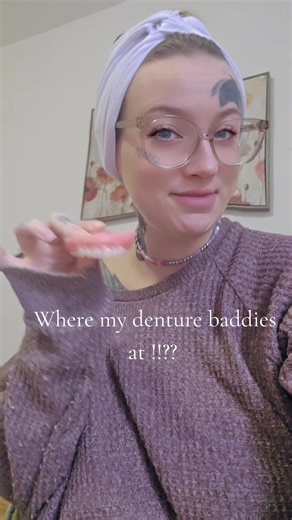 Where my denture baddies at !!??